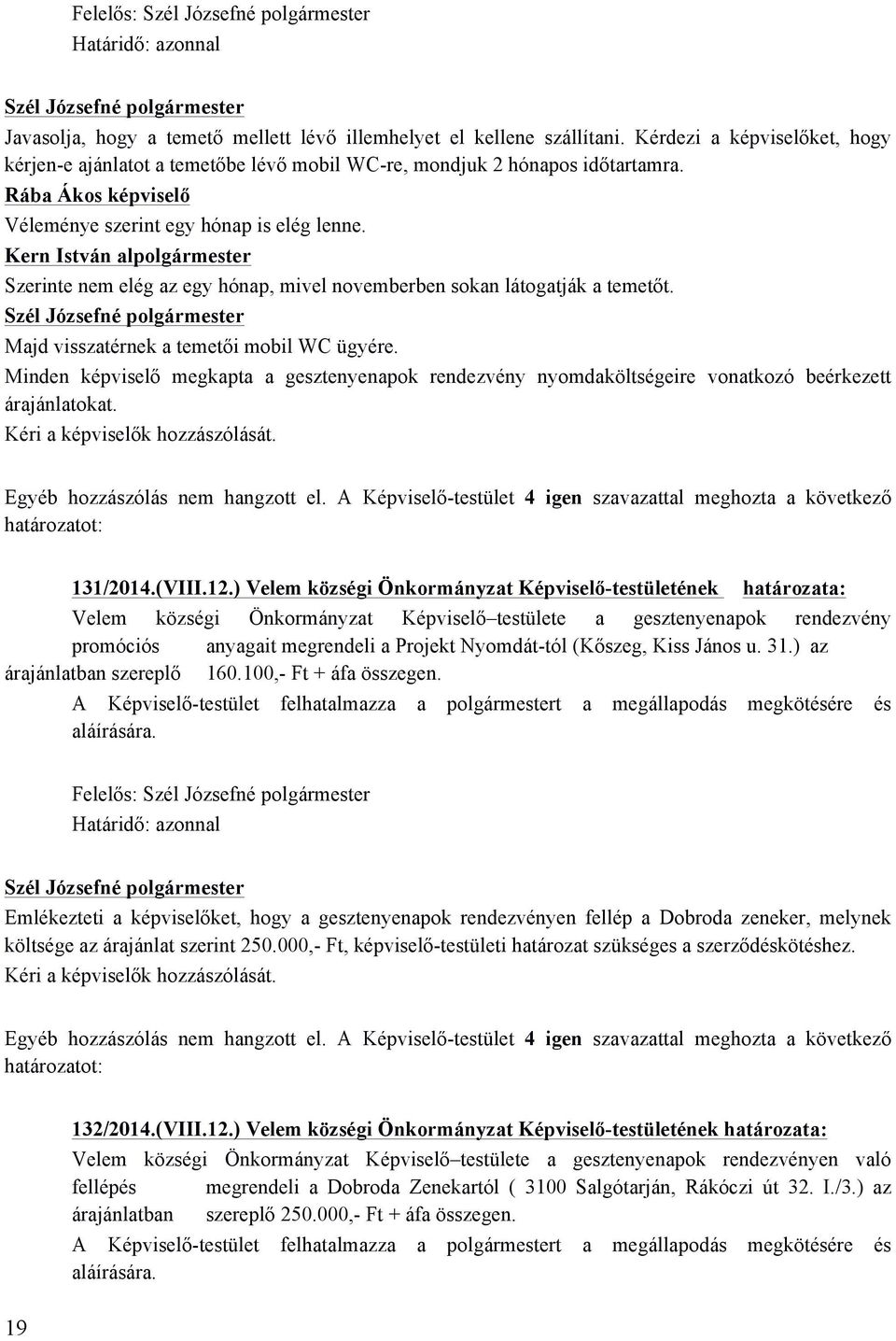 Felelős: Szél Józsefné polgármester
Határidő: azonnal

Szél Józsefné polgármester
Javasolja, hogy a temető mellett lévő illemhelyet el kellene szállítani. Kérdezi a képviselőket, hogy kérjen-e ajánlatot a temetőbe lévő mobil WC-re, mondjuk 2 hónapos időtartamra.
Rába Ákos képviselő
Véleménye szerint egy hónap is elég lenne.
Kern István alpolgármester
Szerinte nem elég az egy hónap, mivel novemberben sokan látogatják a temetőt.
Szél Józsefné polgármester
Majd visszatérnek a temetői mobil WC ügyére.
Minden képviselő megkapta a gesztenyenapok rendezvény nyomdaköltségeire vonatkozó beérkezett árajánlatokat.
Kéri a képviselők hozzászólását.

Egyéb hozzászólás nem hangzott el. A Képviselő-testület 4 igen szavazattal meghozta a következő határozatot:

131/2014.(VIII.12.) Velem községi Önkormányzat Képviselő-testületének határozata:
Velem községi Önkormányzat Képviselő–testülete a gesztenyenapok rendezvény promóciós anyagait megrendeli a Projekt Nyomdát-tól (Kőszeg, Kiss János u. 31.) az árajánlatban szereplő 160.100,- Ft + áfa összegen.
A Képviselő-testület felhatalmazza a polgármestert a megállapodás megkötésére és aláírására.

Felelős: Szél Józsefné polgármester
Határidő: azonnal

Szél Józsefné polgármester
Emlékezteti a képviselőket, hogy a gesztenyenapok rendezvényen fellép a Dobroda zeneker, melynek költsége az árajánlat szerint 250.000,- Ft, képviselő-testületi határozat szükséges a szerződéskötéshez.
Kéri a képviselők hozzászólását.

Egyéb hozzászólás nem hangzott el. A Képviselő-testület 4 igen szavazattal meghozta a következő határozatot:

132/2014.(VIII.12.) Velem községi Önkormányzat Képviselő-testületének határozata:
Velem községi Önkormányzat Képviselő–testülete a gesztenyenapok rendezvényen való fellépés megrendeli a Dobroda Zenekartól ( 3100 Salgótarján, Rákóczi út 32. I./3.) az árajánlatban szereplő 250.000,- Ft + áfa összegen.
A Képviselő-testület felhatalmazza a polgármestert a megállapodás megkötésére és aláírására.

19